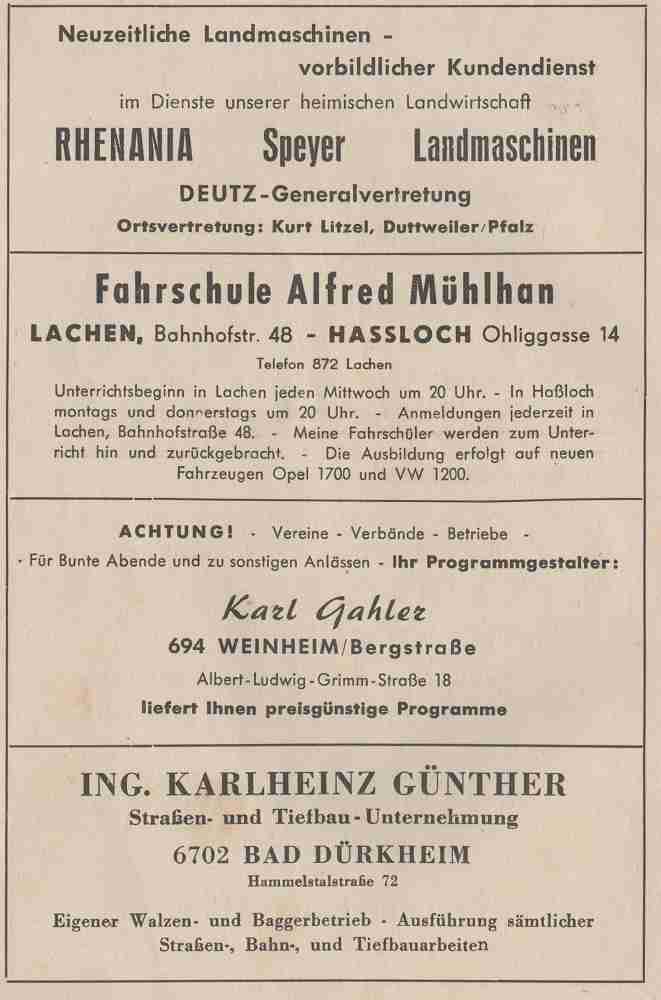 Neuzeitliche Landmaschinen -
vorbildlicher Kundendienst
im Dienste unserer heimischen Landwirtschaft

RHENANIA Speyer Landmaschinen

DEUTZ-Generalvertretung

Ortsvertretung: Kurt Litzel, Duttweiler/Pfalz

Fahrschule Alfred Mühlhan

LACHEN, Bahnhofstr. 48 - HASSLOCH Ohliggasse 14

Telefon 872 Lachen

Unterrichtsbeginn in Lachen jeden Mittwoch um 20 Uhr. - In Haßloch montags und donnerstags um 20 Uhr. - Anmeldungen jederzeit in Lachen, Bahnhofstraße 48. - Meine Fahrschüler werden zum Unterricht hin und zurückgebracht. - Die Ausbildung erfolgt auf neuen Fahrzeugen Opel 1700 und VW 1200.

ACHTUNG! - Vereine - Verbände - Betriebe -
- Für Bunte Abende und zu sonstigen Anlässen - Ihr Programmgestalter:

Karl Gahler

694 WEINHEIM/Bergstraße

Albert-Ludwig-Grimm-Straße 18

liefert Ihnen preisgünstige Programme

ING. KARLHEINZ GÜNTHER

Straßen- und Tiefbau-Unternehmung

6702 BAD DÜRKHEIM

Hammelstalstraße 72

Eigener Walzen- und Baggerbetrieb - Ausführung sämtlicher Straßen-, Bahn-, und Tiefbauarbeiten